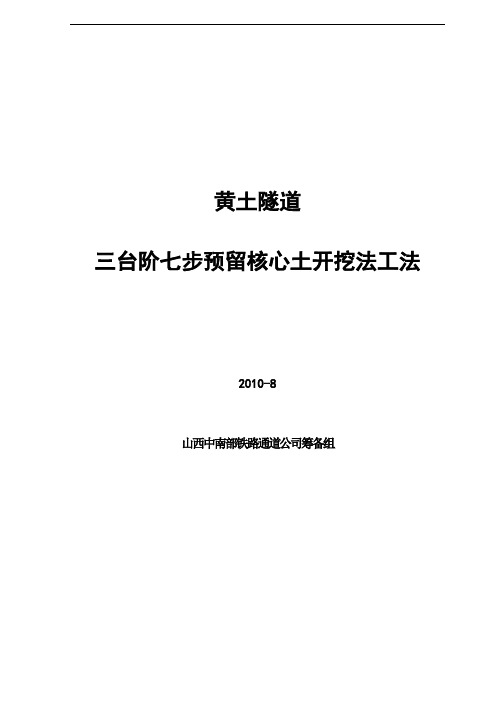 黄土隧道

三台阶七步预留核心土开挖法工法

2010-8

山西中南部铁路通道公司筹备组